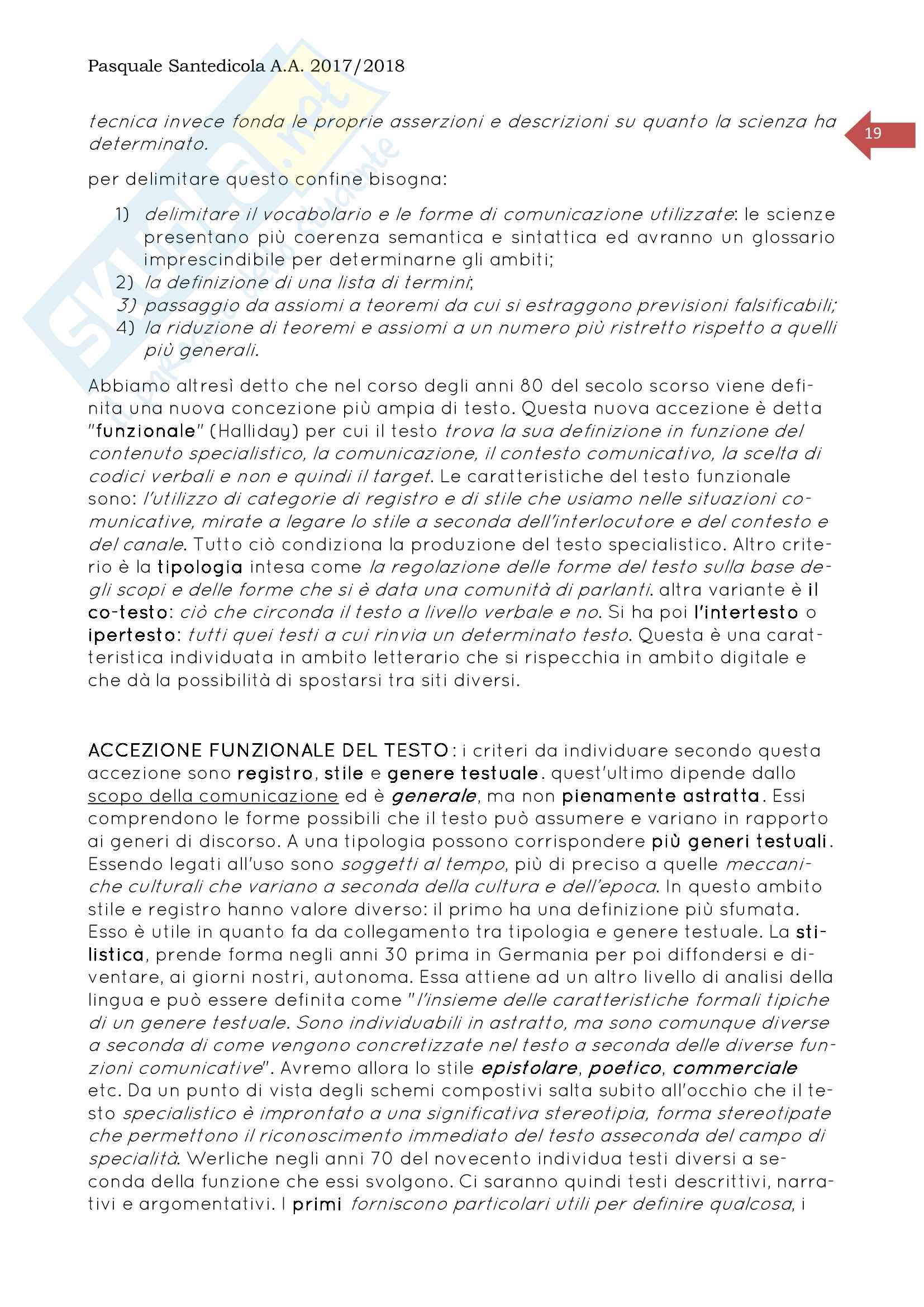 Pasquale Santedicola A.A. 2017/2018

19

tecnica invece fonda le proprie asserzioni e descrizioni su quanto la scienza ha determinato.

per delimitare questo confine bisogna:

1) delimitare il vocabolario e le forme di comunicazione utilizzate: le scienze presentano più coerenza semantica e sintattica ed avranno un glossario imprescindibile per determinarne gli ambiti;
2) la definizione di una lista di termini;
3) passaggio da assiomi a teoremi da cui si estraggono previsioni falsificabili;
4) la riduzione di teoremi e assiomi a un numero più ristretto rispetto a quelli più generali.

Abbiamo altresì detto che nel corso degli anni 80 del secolo scorso viene definita una nuova concezione più ampia di testo. Questa nuova accezione è detta "funzionale" (Halliday) per cui il testo trova la sua definizione in funzione del contenuto specialistico, la comunicazione, il contesto comunicativo, la scelta di codici verbali e non e quindi il target. Le caratteristiche del testo funzionale sono: l'utilizzo di categorie di registro e di stile che usiamo nelle situazioni comunicative, mirate a legare lo stile a seconda dell'interlocutore e del contesto e del canale. Tutto ciò condiziona la produzione del testo specialistico. Altro criterio è la tipologia intesa come la regolazione delle forme del testo sulla base degli scopi e delle forme che si è data una comunità di parlanti. altra variante è il co-testo: ciò che circonda il testo a livello verbale e no. Si ha poi l'intertesto o ipertesto: tutti quei testi a cui rinvia un determinato testo. Questa è una caratteristica individuata in ambito letterario che si rispecchia in ambito digitale e che dà la possibilità di spostarsi tra siti diversi.

ACCEZIONE FUNZIONALE DEL TESTO: i criteri da individuare secondo questa accezione sono registro, stile e genere testuale. quest'ultimo dipende dallo scopo della comunicazione ed è generale, ma non pienamente astratta. Essi comprendono le forme possibili che il testo può assumere e variano in rapporto ai generi di discorso. A una tipologia possono corrispondere più generi testuali. Essendo legati all'uso sono soggetti al tempo, più di preciso a quelle meccaniche culturali che variano a seconda della cultura e dell'epoca. In questo ambito stile e registro hanno valore diverso: il primo ha una definizione più sfumata. Esso è utile in quanto fa da collegamento tra tipologia e genere testuale. La stilistica, prende forma negli anni 30 prima in Germania per poi diffondersi e diventare, ai giorni nostri, autonoma. Essa attiene ad un altro livello di analisi della lingua e può essere definita come "l'insieme delle caratteristiche formali tipiche di un genere testuale. Sono individuabili in astratto, ma sono comunque diverse a seconda di come vengono concretizzate nel testo a seconda delle diverse funzioni comunicative". Avremo allora lo stile epistolare, poetico, commerciale etc. Da un punto di vista degli schemi compostivi salta subito all'occhio che il testo specialistico è improntato a una significativa stereotipia, forma stereotipate che permettono il riconoscimento immediato del testo asseconda del campo di specialità. Werliche negli anni 70 del novecento individua testi diversi a seconda della funzione che essi svolgono. Ci saranno quindi testi descrittivi, narrativi e argomentativi. I primi forniscono particolari utili per definire qualcosa, i